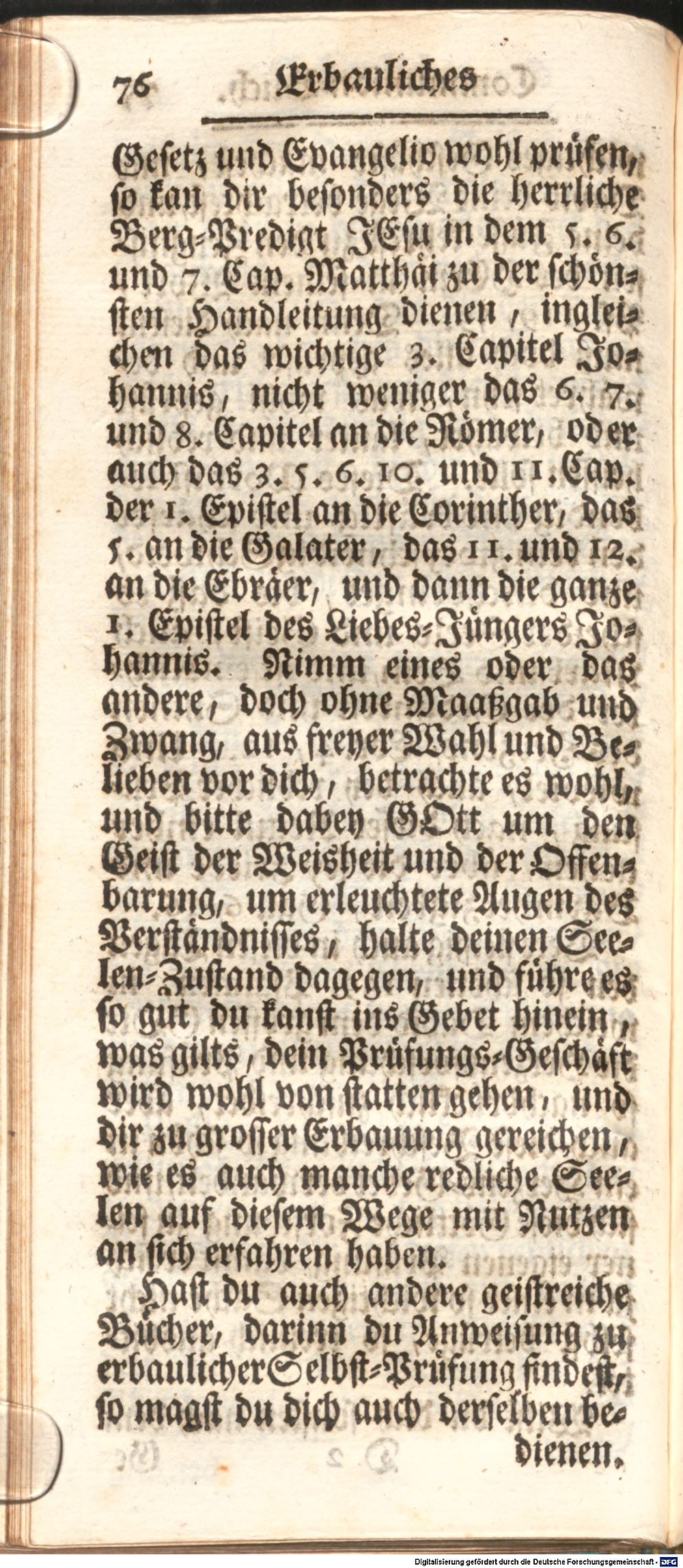 76 Erbauliches

Gesetz und Evangelio wohl prüfen, so kan dir besonders die herrliche Berg-Predigt JEsu in dem 5. 6. und 7. Cap. Matthäi zu der schönsten Handleitung dienen, ingleichen das wichtige 3. Capitel Johannis, nicht weniger das 6. 7. und 8. Capitel an die Römer, oder auch das 3. 5. 6. 10. und 11. Cap. der 1. Epistel an die Corinther, das 5. an die Galater, das 11. und 12. an die Ebräer, und dann die ganze 1. Epistel des Liebes-Jüngers Johannis. Nimm eines oder das andere, doch ohne Maaßgab und Zwang, aus freyer Wahl und Belieben vor dich, betrachte es wohl, und bitte dabey GOtt um den Geist der Weisheit und der Offenbarung, um erleuchtete Augen des Verständnisses, halte deinen Seelen-Zustand dagegen, und führe es so gut du kanst ins Gebet hinein, was gilts, dein Prüfungs-Geschäft wird wohl von statten gehen, und dir zu grosser Erbauung gereichen, wie es auch manche redliche Seelen auf diesem Wege mit Nutzen an sich erfahren haben.

Hast du auch andere geistreiche Bücher, darinn du Anweisung zu erbaulicher Selbst-Prüfung findest, so magst du dich auch derselben bedienen.

Digitalisierung gefördert durch die Deutsche Forschungsgemeinschaft - DFG